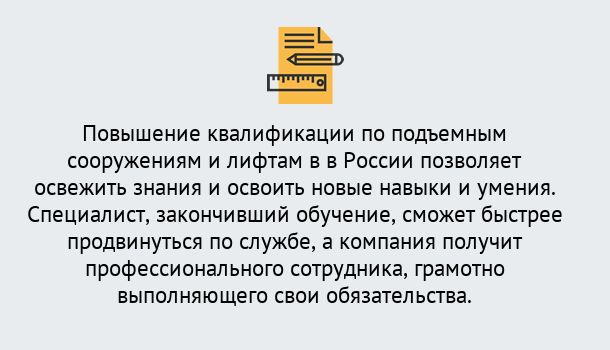 Повышение квалификации по подъемным сооружениям и лифтам в в России позволяет освежить знания и освоить новые навыки и умения. Специалист, закончивший обучение, сможет быстрее продвинуться по службе, а компания получит профессионального сотрудника, грамотно выполняющего свои обязательства.